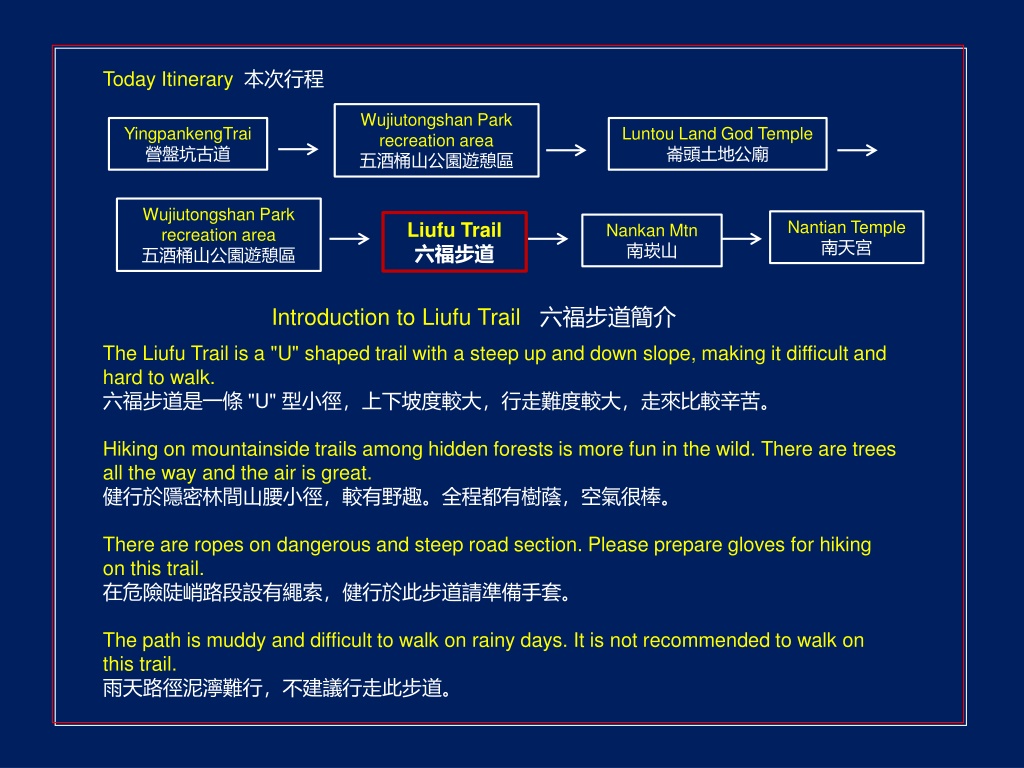 Today Itinerary 本次行程

YingpankengTrai
營盤坑古道

Wujiutongshan Park recreation area
五酒桶山公園遊憩區

Luntou Land God Temple
崙頭土地公廟

Wujiutongshan Park recreation area
五酒桶山公園遊憩區

Liufu Trail
六福步道

Nankan Mtn
南崁山

Nantian Temple
南天宮

Introduction to Liufu Trail 六福步道簡介

The Liufu Trail is a "U" shaped trail with a steep up and down slope, making it difficult and hard to walk.
六福步道是一條 "U" 型小徑，上下坡度較大，行走難度較大，走來比較辛苦。

Hiking on mountainside trails among hidden forests is more fun in the wild. There are trees all the way and the air is great.
健行於隱密林間山腰小徑，較有野趣。全程都有樹蔭，空氣很棒。

There are ropes on dangerous and steep road section. Please prepare gloves for hiking on this trail.
在危險陡峭路段設有繩索，健行於此步道請準備手套。

The path is muddy and difficult to walk on rainy days. It is not recommended to walk on this trail.
雨天路徑泥濘難行，不建議行走此步道。